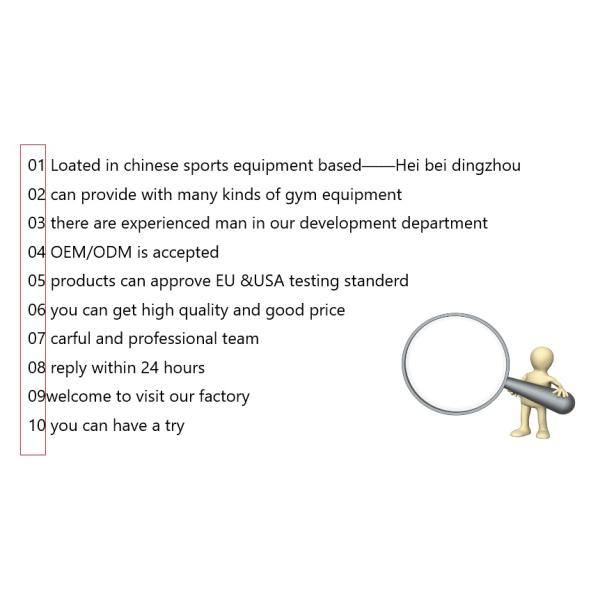 01 Loated in chinese sports equipment based——Hei bei dingzhou
02 can provide with many kinds of gym equipment
03 there are experienced man in our development department
04 OEM/ODM is accepted
05 products can approve EU &USA testing standerd
06 you can get high quality and good price
07 carful and professional team
08 reply within 24 hours
09welcome to visit our factory
10 you can have a try